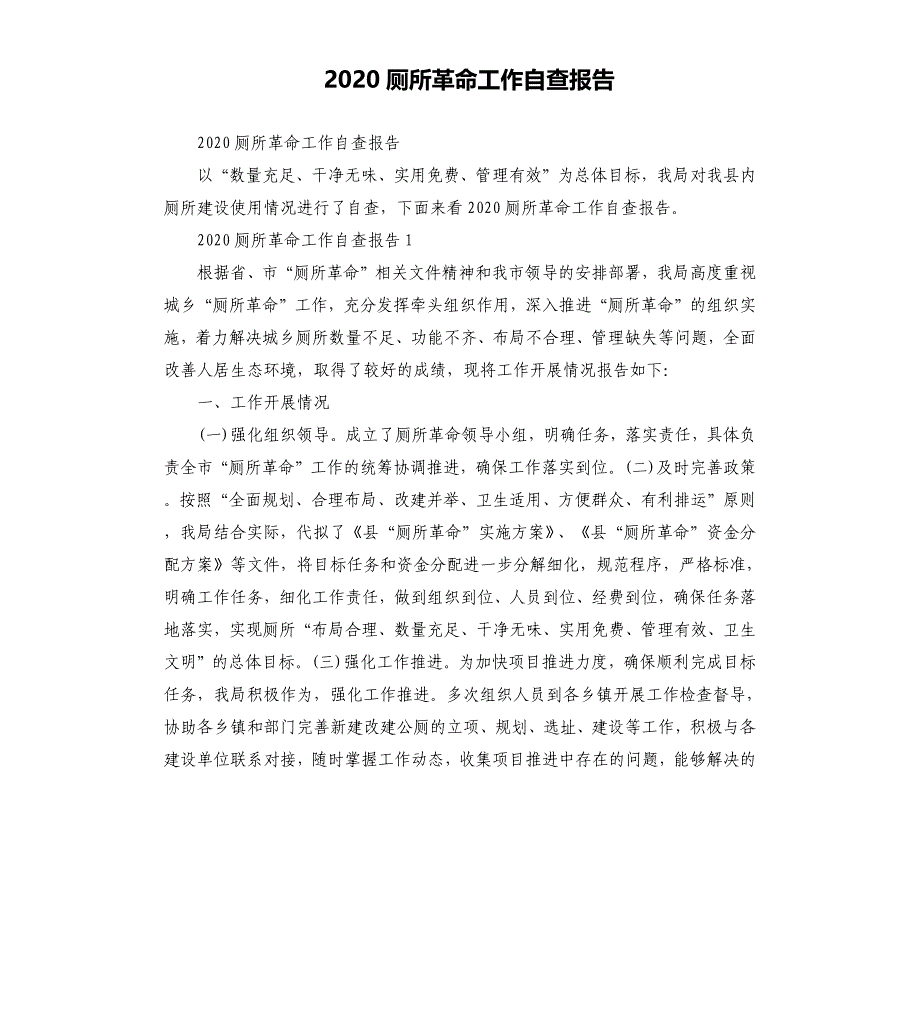 2020 厕所革命工作自查报告

2020 厕所革命工作自查报告

以“数量充足、干净无味、实用免费、管理有效”为总体目标，我局对我县内厕所建设使用情况进行了自查，下面来看 2020 厕所革命工作自查报告。

2020 厕所革命工作自查报告 1

根据省、市“厕所革命”相关文件精神和我市领导的安排部署，我局高度重视城乡“厕所革命”工作，充分发挥牵头组织作用，深入推进“厕所革命”的组织实施，着力解决城乡厕所数量不足、功能不齐、布局不合理、管理缺失等问题，全面改善人居生态环境，取得了较好的成绩，现将工作开展情况报告如下:

一、工作开展情况

(一)强化组织领导。成立了厕所革命领导小组，明确任务，落实责任，具体负责全市“厕所革命”工作的统筹协调推进，确保工作落实到位。(二)及时完善政策。按照“全面规划、合理布局、改建并举、卫生适用、方便群众、有利排运”原则，我局结合实际，代拟了《县“厕所革命”实施方案》、《县“厕所革命”资金分配方案》等文件，将目标任务和资金分配进一步分解细化，规范程序，严格标准，明确工作任务，细化工作责任，做到组织到位、人员到位、经费到位，确保任务落地落实，实现厕所“布局合理、数量充足、干净无味、实用免费、管理有效、卫生文明”的总体目标。(三)强化工作推进。为加快项目推进力度，确保顺利完成目标任务，我局积极作为，强化工作推进。多次组织人员到各乡镇开展工作检查督导，协助各乡镇和部门完善新建改建公厕的立项、规划、选址、建设等工作，积极与各建设单位联系对接，随时掌握工作动态，收集项目推进中存在的问题，能够解决的